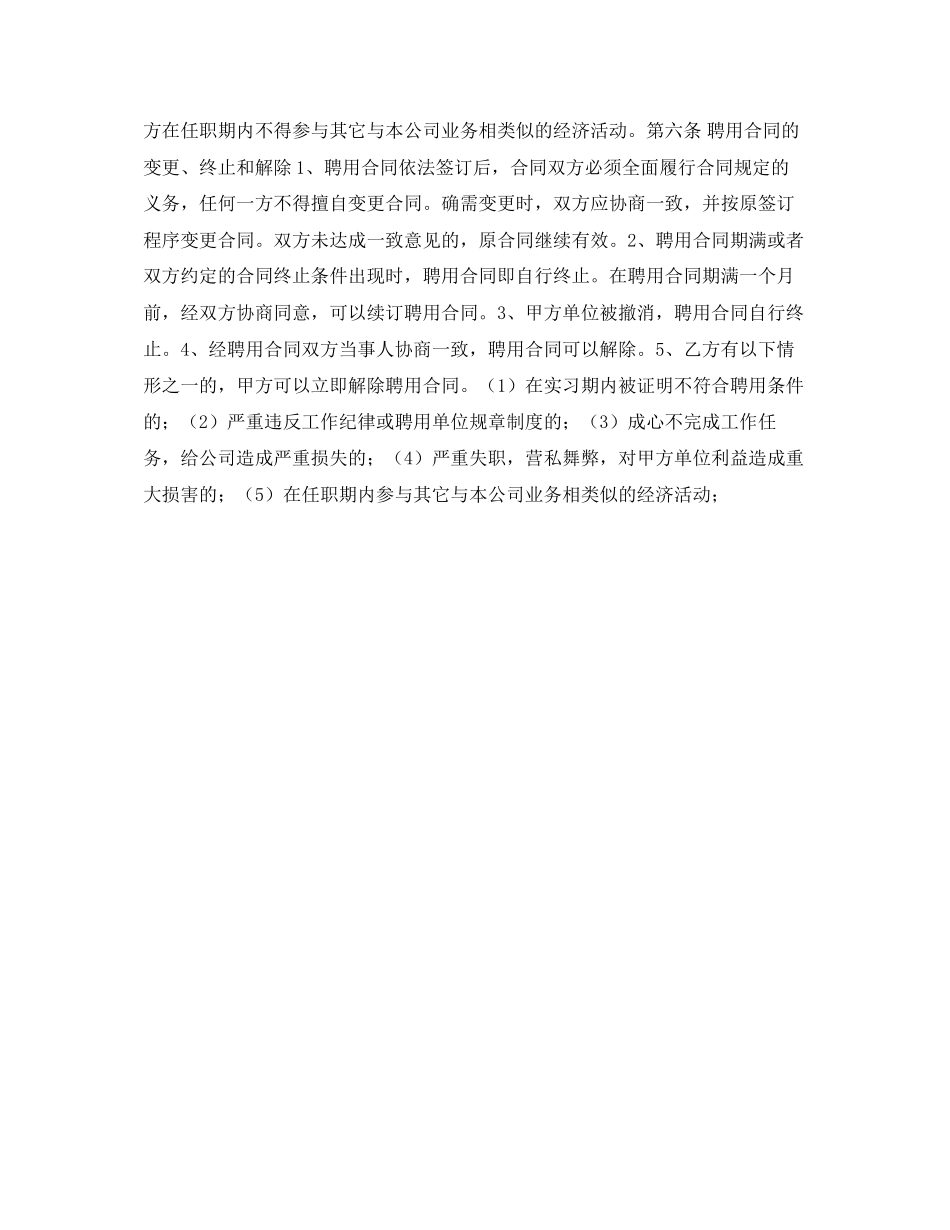 方在任职期内不得参与其它与本公司业务相类似的经济活动。第六条 聘用合同的变更、终止和解除 1、聘用合同依法签订后，合同双方必须全面履行合同规定的义务，任何一方不得擅自变更合同。确需变更时，双方应协商一致，并按原签订程序变更合同。双方未达成一致意见的，原合同继续有效。2、聘用合同期满或者双方约定的合同终止条件出现时，聘用合同即自行终止。在聘用合同期满一个月前，经双方协商同意，可以续订聘用合同。3、甲方单位被撤消，聘用合同自行终止。4、经聘用合同双方当事人协商一致，聘用合同可以解除。5、乙方有以下情形之一的，甲方可以立即解除聘用合同。（1）在实习期内被证明不符合聘用条件的；（2）严重违反工作纪律或聘用单位规章制度的；（3）成心不完成工作任务，给公司造成严重损失的；（4）严重失职，营私舞弊，对甲方单位利益造成重大损害的；（5）在任职期内参与其它与本公司业务相类似的经济活动；